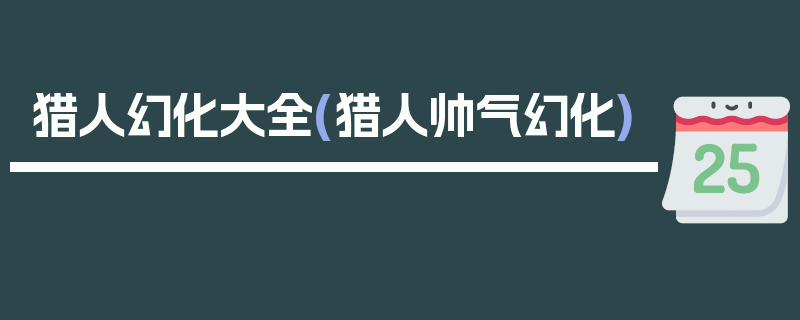 猎人幻化大全(猎人帅气幻化)

25